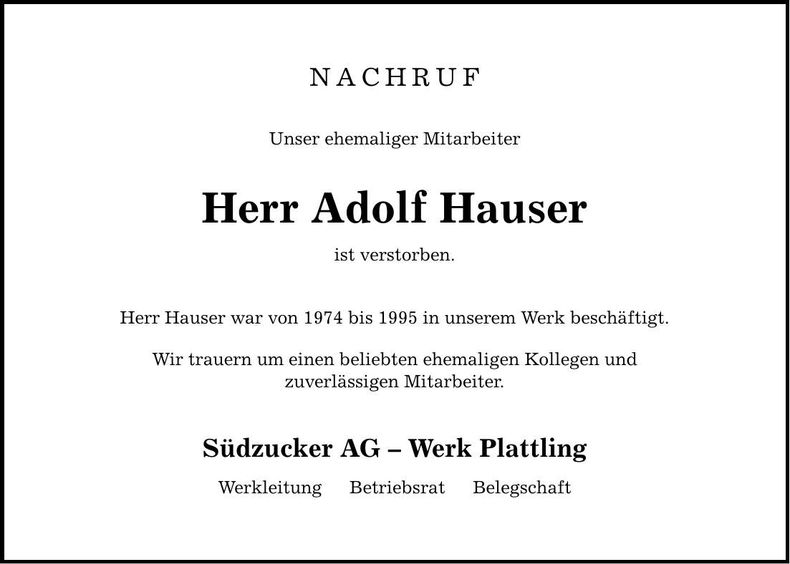 NACHRUF

Unser ehemaliger Mitarbeiter

Herr Adolf Hauser

ist verstorben.

Herr Hauser war von 1974 bis 1995 in unserem Werk beschäftigt.

Wir trauern um einen beliebten ehemaligen Kollegen und zuverlässigen Mitarbeiter.

Südzucker AG – Werk Plattling

Werkleitung Betriebsrat Belegschaft